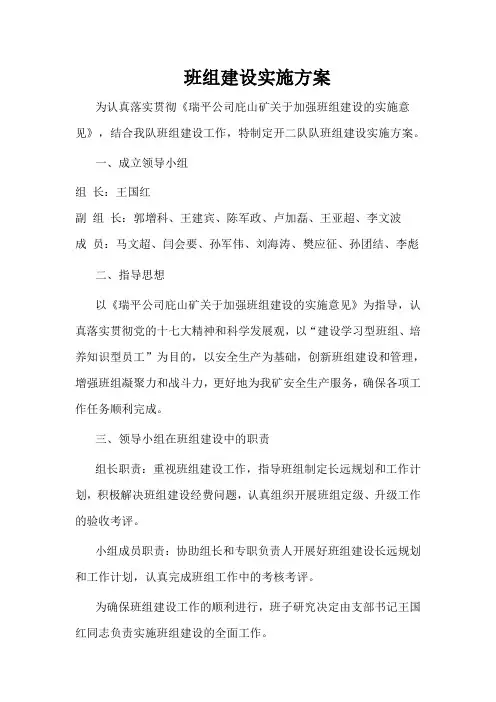 班组建设实施方案

为认真落实贯彻《瑞平公司庇山矿关于加强班组建设的实施意见》，结合我队班组建设工作，特制定开二队队班组建设实施方案。

一、成立领导小组

组 长：王国红

副 组 长：郭增科、王建宾、陈军政、卢加磊、王亚超、李文波

成 员：马文超、闫会要、孙军伟、刘海涛、樊应征、孙团结、李彪

二、指导思想

以《瑞平公司庇山矿关于加强班组建设的实施意见》为指导，认真落实贯彻党的十七大精神和科学发展观，以“建设学习型班组、培养知识型员工”为目的，以安全生产为基础，创新班组建设和管理，增强班组凝聚力和战斗力，更好地为我矿安全生产服务，确保各项工作任务顺利完成。

三、领导小组在班组建设中的职责

组长职责：重视班组建设工作，指导班组制定长远规划和工作计划，积极解决班组建设经费问题，认真组织开展班组定级、升级工作的验收考评。

小组成员职责：协助组长和专职负责人开展好班组建设长远规划和工作计划，认真完成班组工作中的考核考评。

为确保班组建设工作的顺利进行，班子研究决定由支部书记王国红同志负责实施班组建设的全面工作。